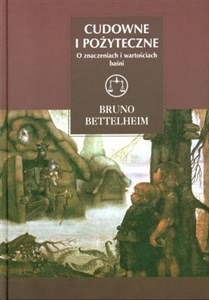 CUDOWNE I POŻYTECZNE

O znaczeniach i wartościach baśni

BRUNO BETTELHEIM